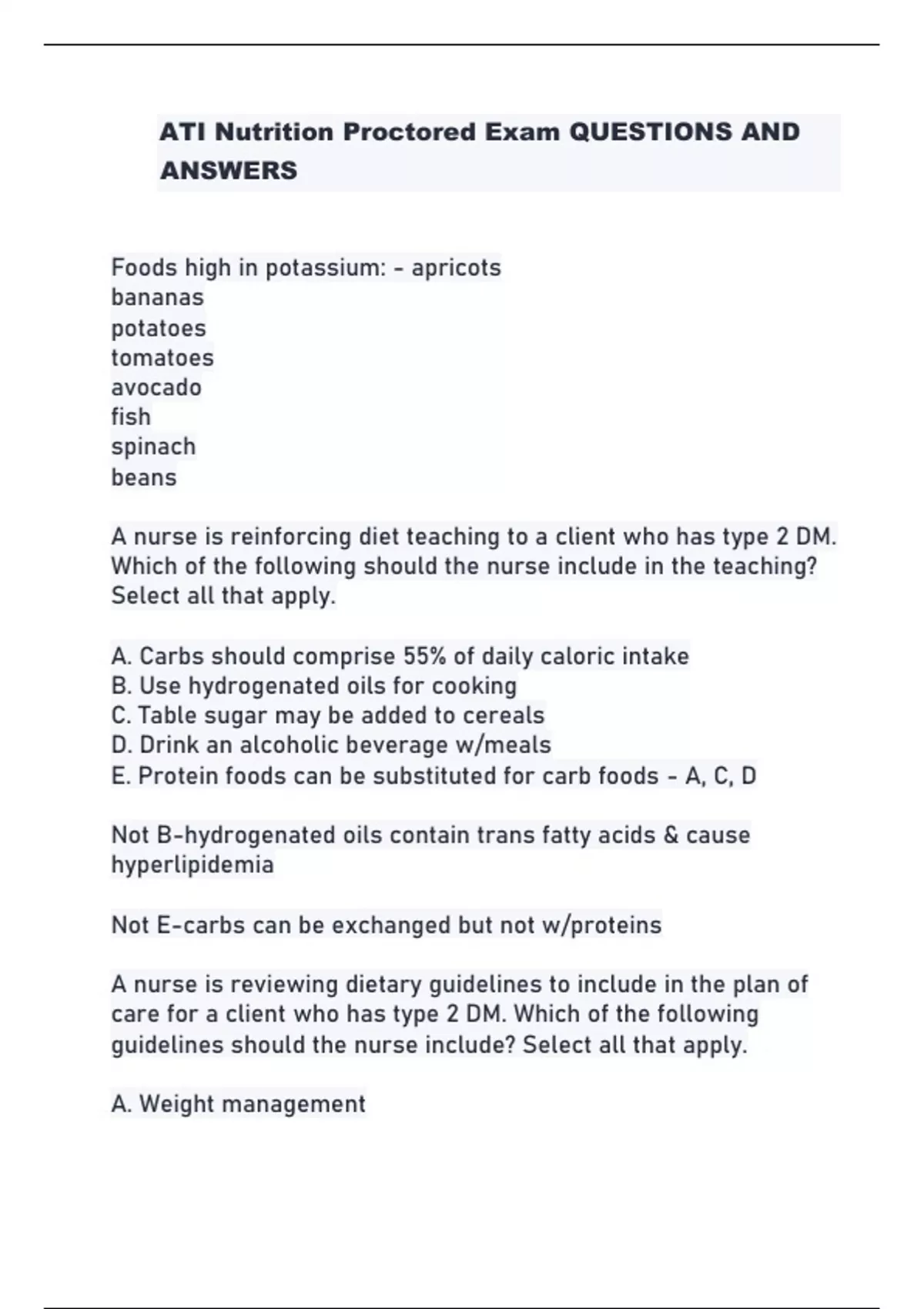 ATI Nutrition Proctored Exam QUESTIONS AND ANSWERS

Foods high in potassium: - apricots
bananas
potatoes
tomatoes
avocado
fish
spinach
beans

A nurse is reinforcing diet teaching to a client who has type 2 DM. Which of the following should the nurse include in the teaching? Select all that apply.

A. Carbs should comprise 55% of daily caloric intake
B. Use hydrogenated oils for cooking
C. Table sugar may be added to cereals
D. Drink an alcoholic beverage w/meals
E. Protein foods can be substituted for carb foods - A, C, D

Not B-hydrogenated oils contain trans fatty acids & cause hyperlipidemia

Not E-carbs can be exchanged but not w/proteins

A nurse is reviewing dietary guidelines to include in the plan of care for a client who has type 2 DM. Which of the following guidelines should the nurse include? Select all that apply.

A. Weight management